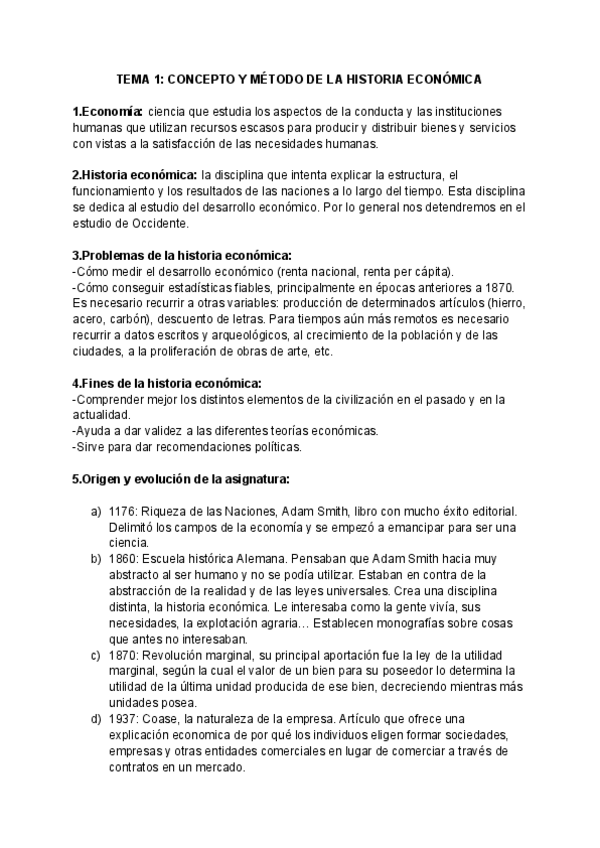 TEMA 1: CONCEPTO Y MÉTODO DE LA HISTORIA ECONÓMICA

1.Economía: ciencia que estudia los aspectos de la conducta y las instituciones humanas que utilizan recursos escasos para producir y distribuir bienes y servicios con vistas a la satisfacción de las necesidades humanas.

2.Historia económica: la disciplina que intenta explicar la estructura, el funcionamiento y los resultados de las naciones a lo largo del tiempo. Esta disciplina se dedica al estudio del desarrollo económico. Por lo general nos detendremos en el estudio de Occidente.

3.Problemas de la historia económica:
-Cómo medir el desarrollo económico (renta nacional, renta per cápita).
-Cómo conseguir estadísticas fiables, principalmente en épocas anteriores a 1870. Es necesario recurrir a otras variables: producción de determinados artículos (hierro, acero, carbón), descuento de letras. Para tiempos aún más remotos es necesario recurrir a datos escritos y arqueológicos, al crecimiento de la población y de las ciudades, a la proliferación de obras de arte, etc.

4.Fines de la historia económica:
-Comprender mejor los distintos elementos de la civilización en el pasado y en la actualidad.
-Ayuda a dar validez a las diferentes teorías económicas.
-Sirve para dar recomendaciones políticas.

5.Origen y evolución de la asignatura:

a) 1176: Riqueza de las Naciones, Adam Smith, libro con mucho éxito editorial. Delimitó los campos de la economía y se empezó a emancipar para ser una ciencia.
b) 1860: Escuela histórica Alemana. Pensaban que Adam Smith hacia muy abstracto al ser humano y no se podía utilizar. Estaban en contra de la abstracción de la realidad y de las leyes universales. Crea una disciplina distinta, la historia económica. Le interesaba como la gente vivía, sus necesidades, la explotación agraria… Establecen monografías sobre cosas que antes no interesaban.
c) 1870: Revolución marginal, su principal aportación fue la ley de la utilidad marginal, según la cual el valor de un bien para su poseedor lo determina la utilidad de la última unidad producida de ese bien, decreciendo mientras más unidades posea.
d) 1937: Coase, la naturaleza de la empresa. Artículo que ofrece una explicación economica de por qué los individuos eligen formar sociedades, empresas y otras entidades comerciales en lugar de comerciar a través de contratos en un mercado.